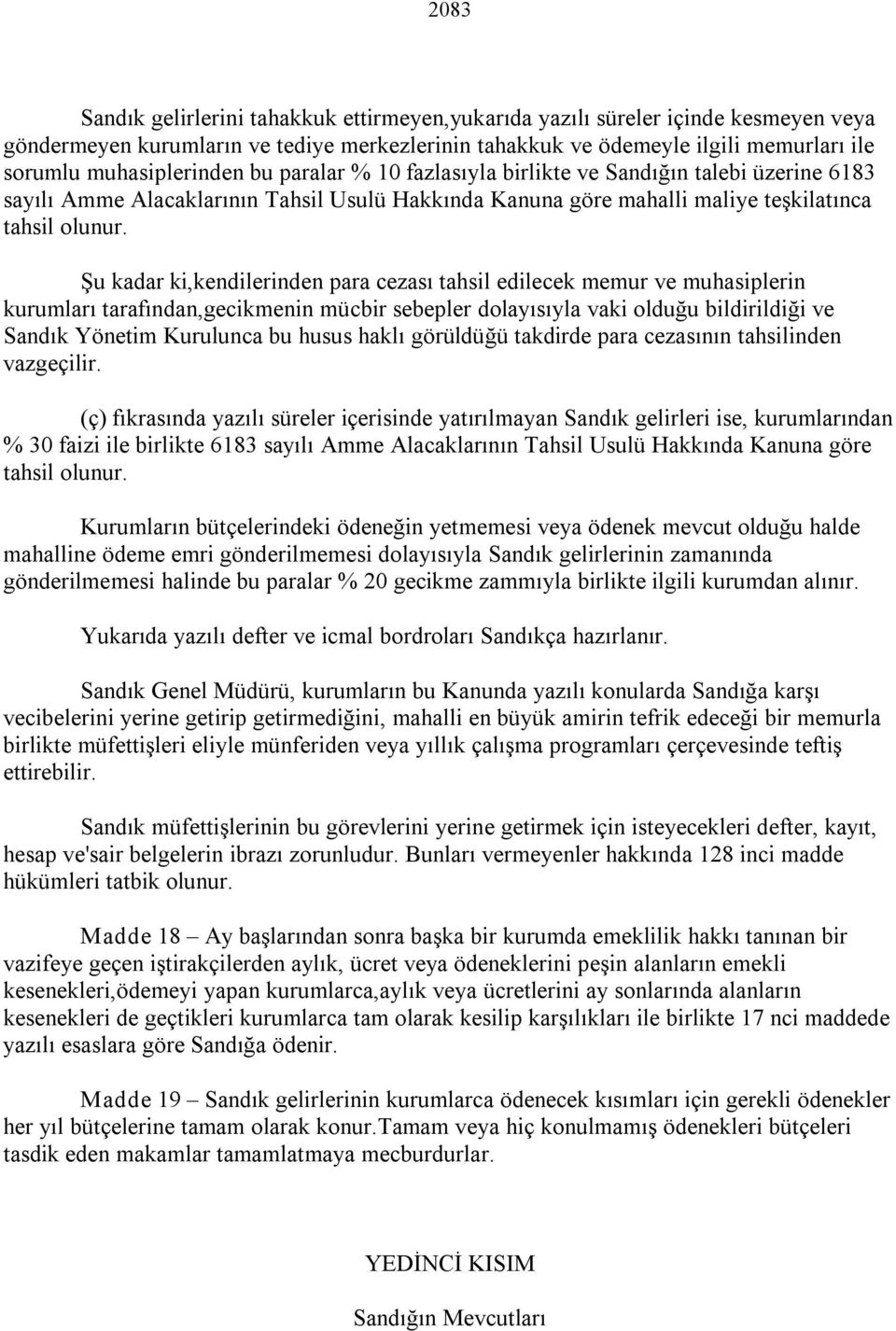 2083

Sandık gelirlerini tahakkuk ettirmeyen,yukarıda yazılı süreler içinde kesmeyen veya göndermeyen kurumların ve tediye merkezlerinin tahakkuk ve ödemeyle ilgili memurları ile sorumlu muhasiplerinden bu paralar % 10 fazlasıyla birlikte ve Sandığın talebi üzerine 6183 sayılı Amme Alacaklarının Tahsil Usulü Hakkında Kanuna göre mahalli maliye teşkilatınca tahsil olunur.

Şu kadar ki,kendilerinden para cezası tahsil edilecek memur ve muhasiplerin kurumları tarafından,gecikmenin mücbir sebepler dolayısıyla vaki olduğu bildirildiği ve Sandık Yönetim Kurulunca bu husus haklı görüldüğü takdirde para cezasının tahsilinden vazgeçilir.

(ç) fıkrasında yazılı süreler içerisinde yatırılmayan Sandık gelirleri ise, kurumlarından % 30 faizi ile birlikte 6183 sayılı Amme Alacaklarının Tahsil Usulü Hakkında Kanuna göre tahsil olunur.

Kurumların bütçelerindeki ödeneğin yetmemesi veya ödenek mevcut olduğu halde mahalline ödeme emri gönderilmemesi dolayısıyla Sandık gelirlerinin zamanında gönderilmemesi halinde bu paralar % 20 gecikme zammıyla birlikte ilgili kurumdan alınır.

Yukarıda yazılı defter ve icmal bordroları Sandıkça hazırlanır.

Sandık Genel Müdürü, kurumların bu Kanunda yazılı konularda Sandığa karşı vecibelerini yerine getirip getirmediğini, mahalli en büyük amirin tefrik edeceği bir memurla birlikte müfettişleri eliyle münferiden veya yıllık çalışma programları çerçevesinde teftiş ettirebilir.

Sandık müfettişlerinin bu görevlerini yerine getirmek için isteyecekleri defter, kayıt, hesap ve'sair belgelerin ibrazı zorunludur. Bunları vermeyenler hakkında 128 inci madde hükümleri tatbik olunur.

Madde 18 – Ay başlarından sonra başka bir kurumda emeklilik hakkı tanınan bir vazifeye geçen iştirakçilerden aylık, ücret veya ödeneklerini peşin alanların emekli kesenekleri,ödemeyi yapan kurumlarca,aylık veya ücretlerini ay sonlarında alanların kesenekleri de geçtikleri kurumlarca tam olarak kesilip karşılıkları ile birlikte 17 nci maddede yazılı esaslara göre Sandığa ödenir.

Madde 19 – Sandık gelirlerinin kurumlarca ödenecek kısımları için gerekli ödenekler her yıl bütçelerine tamam olarak konur.Tamam veya hiç konulmamış ödenekleri bütçeleri tasdik eden makamlar tamamlatmaya mecburdurlar.

YEDİNCİ KISIM

Sandığın Mevcutları